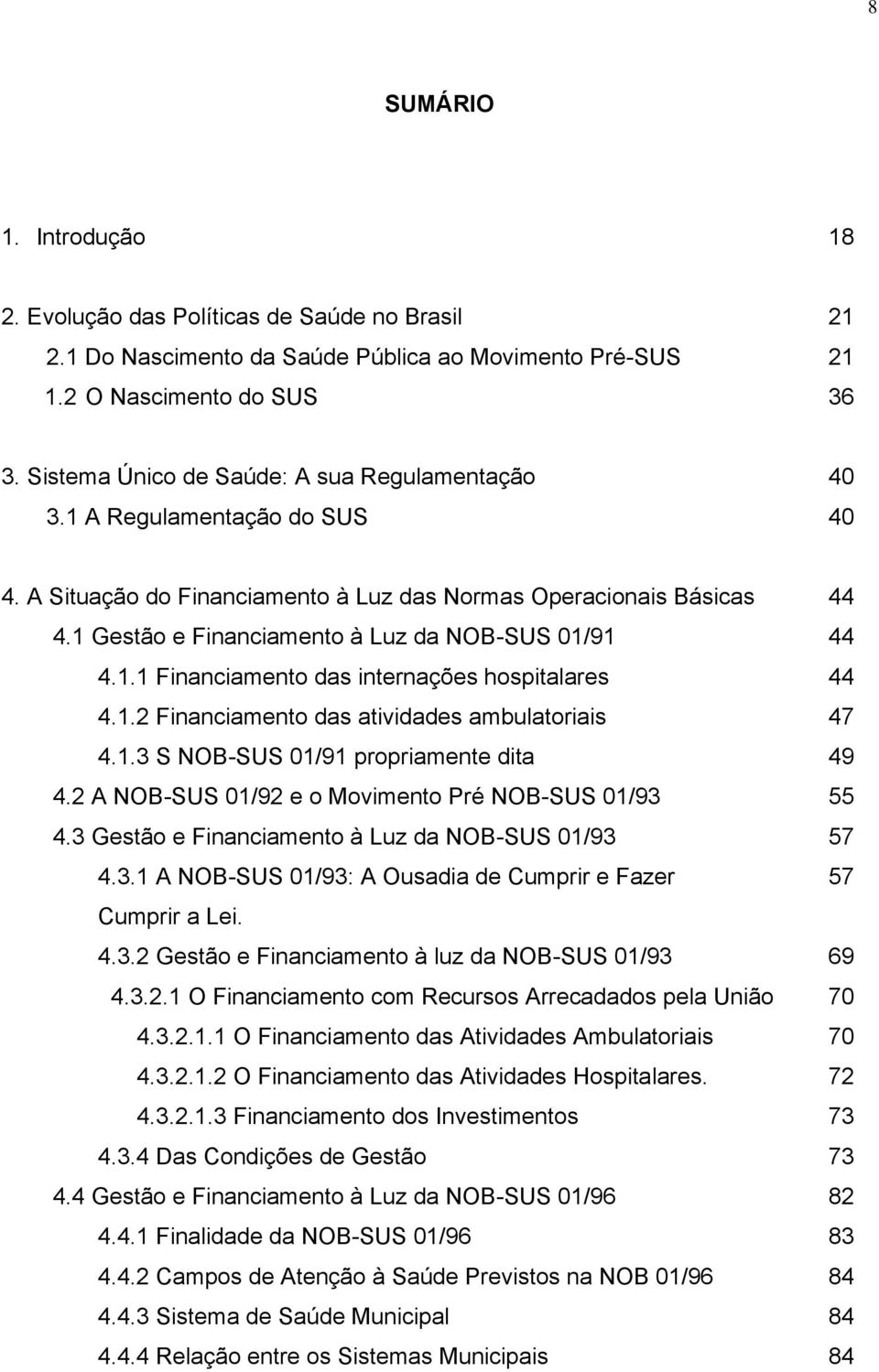 8

SUMÁRIO

1. Introdução 18

2. Evolução das Políticas de Saúde no Brasil 21
2.1 Do Nascimento da Saúde Pública ao Movimento Pré-SUS 21
1.2 O Nascimento do SUS 36

3. Sistema Único de Saúde: A sua Regulamentação 40
3.1 A Regulamentação do SUS 40

4. A Situação do Financiamento à Luz das Normas Operacionais Básicas 44
4.1 Gestão e Financiamento à Luz da NOB-SUS 01/91 44
4.1.1 Financiamento das internações hospitalares 44
4.1.2 Financiamento das atividades ambulatoriais 47
4.1.3 S NOB-SUS 01/91 propriamente dita 49
4.2 A NOB-SUS 01/92 e o Movimento Pré NOB-SUS 01/93 55
4.3 Gestão e Financiamento à Luz da NOB-SUS 01/93 57
4.3.1 A NOB-SUS 01/93: A Ousadia de Cumprir e Fazer Cumprir a Lei. 57
4.3.2 Gestão e Financiamento à luz da NOB-SUS 01/93 69
4.3.2.1 O Financiamento com Recursos Arrecadados pela União 70
4.3.2.1.1 O Financiamento das Atividades Ambulatoriais 70
4.3.2.1.2 O Financiamento das Atividades Hospitalares. 72
4.3.2.1.3 Financiamento dos Investimentos 73
4.3.4 Das Condições de Gestão 73
4.4 Gestão e Financiamento à Luz da NOB-SUS 01/96 82
4.4.1 Finalidade da NOB-SUS 01/96 83
4.4.2 Campos de Atenção à Saúde Previstos na NOB 01/96 84
4.4.3 Sistema de Saúde Municipal 84
4.4.4 Relação entre os Sistemas Municipais 84